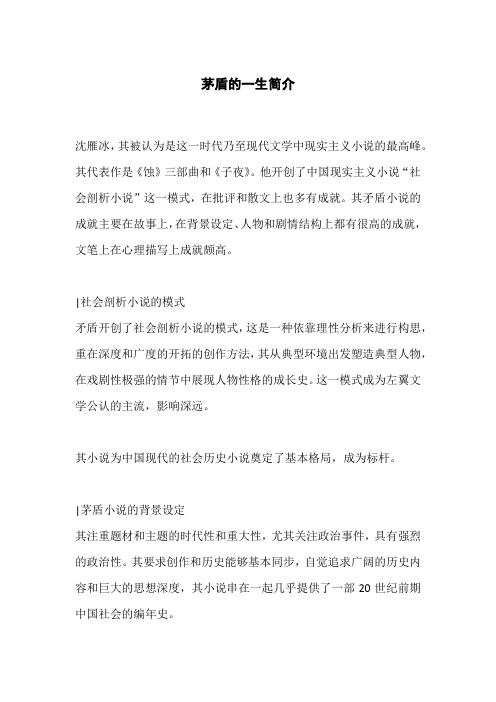 茅盾的一生简介

沈雁冰，其被认为是这一时代乃至现代文学中现实主义小说的最高峰。其代表作是《蚀》三部曲和《子夜》。他开创了中国现实主义小说“社会剖析小说”这一模式，在批评和散文上也多有成就。其矛盾小说的成就主要在故事上，在背景设定、人物和剧情结构上都有很高的成就，文笔上在心理描写上成就颇高。

|社会剖析小说的模式
矛盾开创了社会剖析小说的模式，这是一种依靠理性分析来进行构思，重在深度和广度的开拓的创作方法，其从典型环境出发塑造典型人物，在戏剧性极强的情节中展现人物性格的成长史。这一模式成为左翼文学公认的主流，影响深远。

其小说为中国现代的社会历史小说奠定了基本格局，成为标杆。

|茅盾小说的背景设定
其注重题材和主题的时代性和重大性，尤其关注政治事件，具有强烈的政治性。其要求创作和历史能够基本同步，自觉追求广阔的历史内容和巨大的思想深度，其小说串在一起几乎提供了一部 20 世纪前期中国社会的编年史。